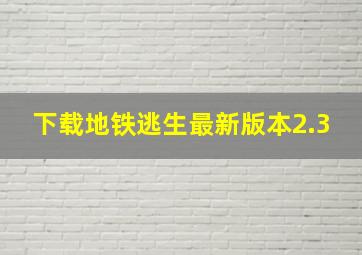 下载地铁逃生最新版本2.3